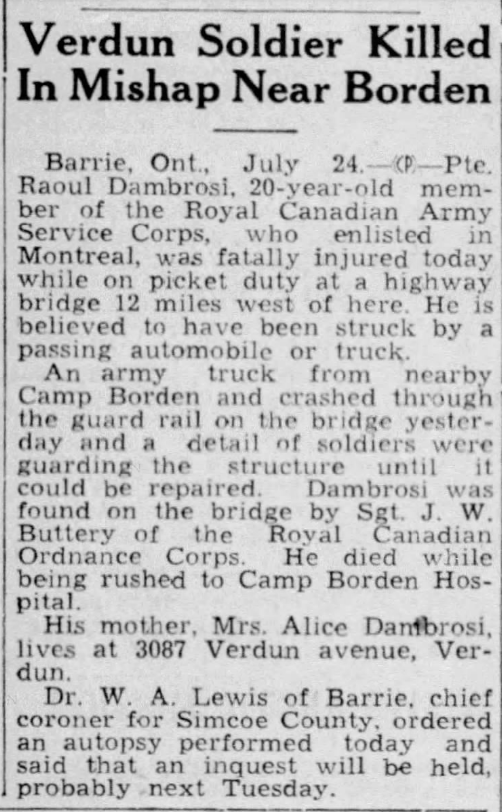 Verdun Soldier Killed In Mishap Near Borden

Barrie, Ont., July 24.—(CP)—Pte. Raoul Dambrosi, 20-year-old member of the Royal Canadian Army Service Corps, who enlisted in Montreal, was fatally injured today while on picket duty at a highway bridge 12 miles west of here. He is believed to have been struck by a passing automobile or truck.

An army truck from nearby Camp Borden and crashed through the guard rail on the bridge yesterday and a detail of soldiers were guarding the structure until it could be repaired. Dambrosi was found on the bridge by Sgt. J. W. Buttery of the Royal Canadian Ordnance Corps. He died while being rushed to Camp Borden Hospital.

His mother, Mrs. Alice Dambrosi, lives at 3087 Verdun avenue, Verdun.

Dr. W. A. Lewis of Barrie, chief coroner for Simcoe County, ordered an autopsy performed today and said that an inquest will be held, probably next Tuesday.